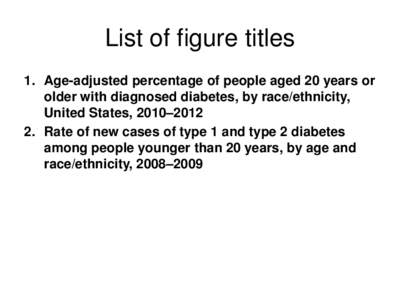 List of figure titles

1. Age-adjusted percentage of people aged 20 years or older with diagnosed diabetes, by race/ethnicity, United States, 2010–2012
2. Rate of new cases of type 1 and type 2 diabetes among people younger than 20 years, by age and race/ethnicity, 2008–2009